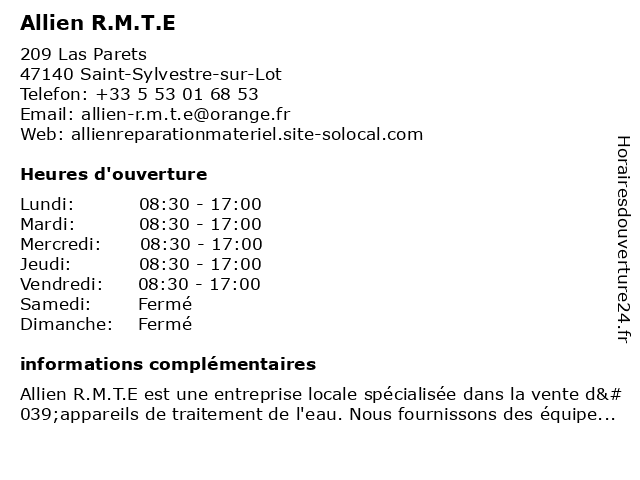 Allien R.M.T.E

209 Las Parets
47140 Saint-Sylvestre-sur-Lot
Telefon: +33 5 53 01 68 53
Email: allien-r.m.t.e@orange.fr
Web: allienreparationmateriel.site-solocal.com

Heures d'ouverture

| | |
|---|---|
| Lundi: | 08:30 - 17:00 |
| Mardi: | 08:30 - 17:00 |
| Mercredi: | 08:30 - 17:00 |
| Jeudi: | 08:30 - 17:00 |
| Vendredi: | 08:30 - 17:00 |
| Samedi: | Fermé |
| Dimanche: | Fermé |

informations complémentaires

Allien R.M.T.E est une entreprise locale spécialisée dans la vente d&#039;appareils de traitement de l'eau. Nous fournissons des équipe...

Horairesdouverture24.fr